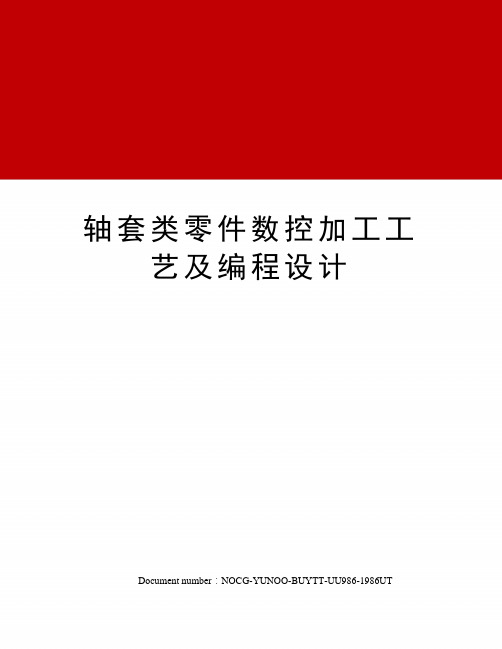 轴套类零件数控加工工艺及编程设计

Document number：NOCG-YUNOO-BUYTT-UU986-1986UT